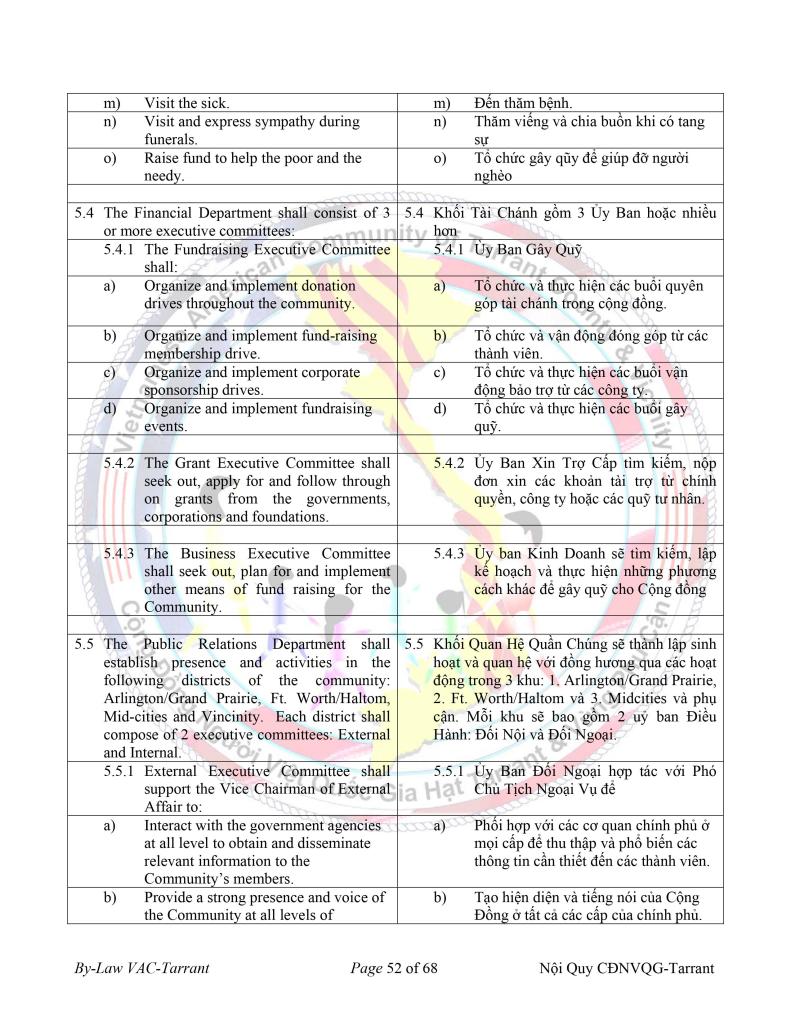 | | |
|---|---|
| m) Visit the sick. | m) Đến thăm bệnh. |
| n) Visit and express sympathy during funerals. | n) Thăm viếng và chia buồn khi có tang sự |
| o) Raise fund to help the poor and the needy. | o) Tổ chức gây qũy để giúp đỡ người nghèo |
| | |
| 5.4 The Financial Department shall consist of 3 or more executive committees: | 5.4 Khối Tài Chánh gồm 3 Ủy Ban hoặc nhiều hơn |
| 5.4.1 The Fundraising Executive Committee shall: | 5.4.1 Ủy Ban Gây Quỹ |
| a) Organize and implement donation drives throughout the community. | a) Tổ chức và thực hiện các buổi quyên góp tài chánh trong cộng đồng. |
| b) Organize and implement fund-raising membership drive. | b) Tổ chức và vận động đóng góp từ các thành viên. |
| c) Organize and implement corporate sponsorship drives. | c) Tổ chức và thực hiện các buổi vận động bảo trợ từ các công ty. |
| d) Organize and implement fundraising events. | d) Tổ chức và thực hiện các buổi gây quỹ. |
| | |
| 5.4.2 The Grant Executive Committee shall seek out, apply for and follow through on grants from the governments, corporations and foundations. | 5.4.2 Ủy Ban Xin Trợ Cấp tìm kiếm, nộp đơn xin các khoản tài trợ từ chính quyền, công ty hoặc các quỹ tư nhân. |
| | |
| 5.4.3 The Business Executive Committee shall seek out, plan for and implement other means of fund raising for the Community. | 5.4.3 Ủy ban Kinh Doanh sẽ tìm kiếm, lập kế hoạch và thực hiện những phương cách khác để gây quỹ cho Cộng đồng |
| | |
| 5.5 The Public Relations Department shall establish presence and activities in the following districts of the community: Arlington/Grand Prairie, Ft. Worth/Haltom, Mid-cities and Vincinity. Each district shall compose of 2 executive committees: External and Internal. | 5.5 Khối Quan Hệ Quần Chúng sẽ thành lập sinh hoạt và quan hệ với đồng hương qua các hoạt động trong 3 khu: 1. Arlington/Grand Prairie, 2. Ft. Worth/Haltom và 3. Midcities và phụ cận. Mỗi khu sẽ bao gồm 2 uỷ ban Điều Hành: Đối Nội và Đối Ngoại. |
| 5.5.1 External Executive Committee shall support the Vice Chairman of External Affair to: | 5.5.1 Ủy Ban Đối Ngoại hợp tác với Phó Chủ Tịch Ngoại Vụ để |
| a) Interact with the government agencies at all level to obtain and disseminate relevant information to the Community's members. | a) Phối hợp với các cơ quan chính phủ ở mọi cấp để thu thập và phổ biến các thông tin cần thiết đến các thành viên. |
| b) Provide a strong presence and voice of the Community at all levels of | b) Tạo hiện diện và tiếng nói của Cộng Đồng ở tất cả các cấp của chính phủ. |

By-Law VAC-Tarrant Page 52 of 68 Nội Quy CĐNVQG-Tarrant